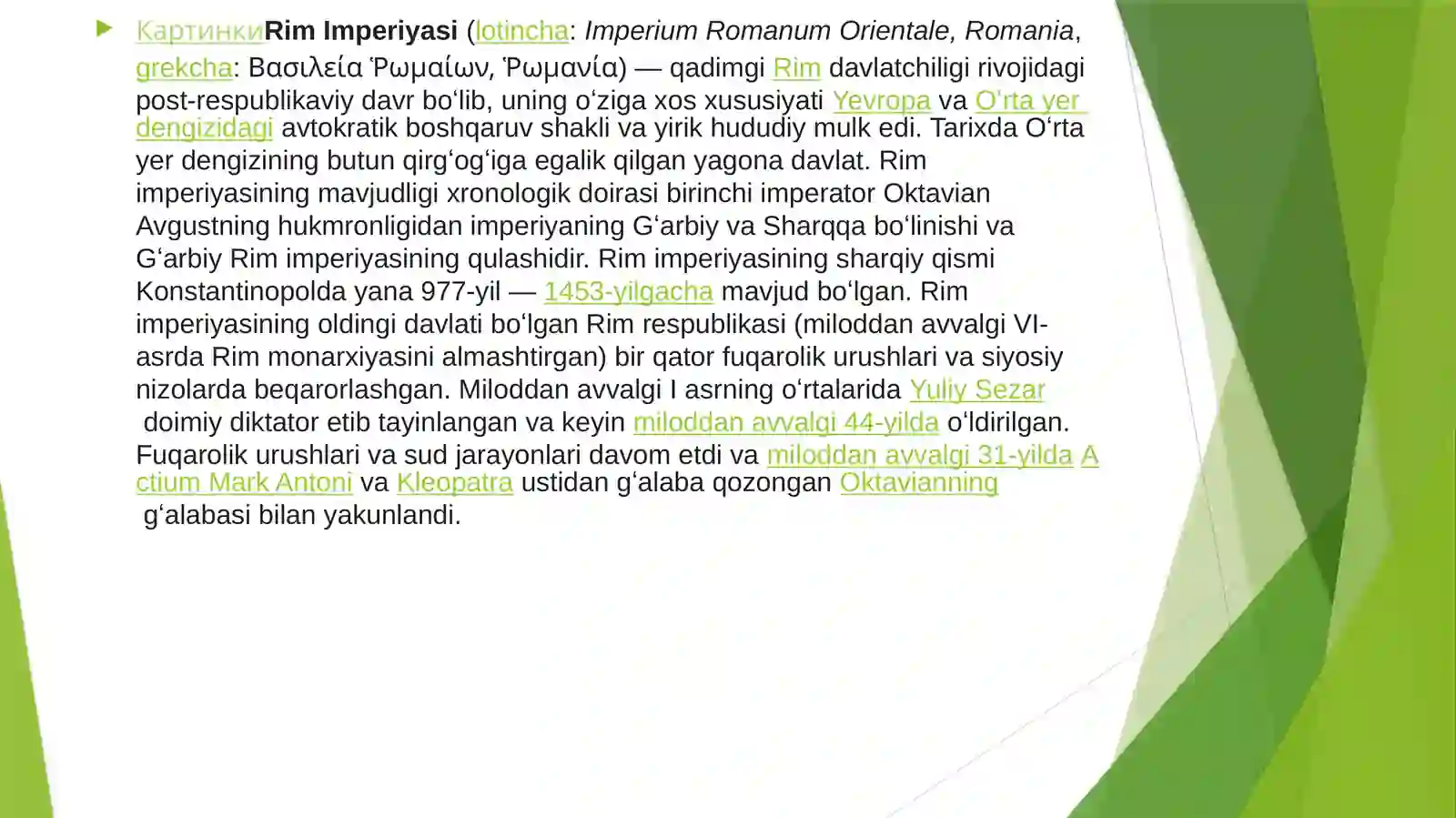 КартинкиRim Imperiyasi (lotincha: Imperium Romanum Orientale, Romania, grekcha: Βασιλεία Ῥωμαίων, Ῥωμανία) — qadimgi Rim davlatchiligi rivojidagi post-respublikaviy davr boʻlib, uning oʻziga xos xususiyati Yevropa va Oʻrta yer dengizidagi avtokratik boshqaruv shakli va yirik hududiy mulk edi. Tarixda Oʻrta yer dengizining butun qirgʻogʻiga egalik qilgan yagona davlat. Rim imperiyasining mavjudligi xronologik doirasi birinchi imperator Oktavian Avgustning hukmronligidan imperiyaning Gʻarbiy va Sharqqa boʻlinishi va Gʻarbiy Rim imperiyasining qulashidir. Rim imperiyasining sharqiy qismi Konstantinopolda yana 977-yil — 1453-yilgacha mavjud boʻlgan. Rim imperiyasining oldingi davlati boʻlgan Rim respublikasi (miloddan avvalgi VI-asrda Rim monarxiyasini almashtirgan) bir qator fuqarolik urushlari va siyosiy nizolarda beqarorlashgan. Miloddan avvalgi I asrning oʻrtalarida Yuliy Sezar doimiy diktator etib tayinlangan va keyin miloddan avvalgi 44-yilda oʻldirilgan. Fuqarolik urushlari va sud jarayonlari davom etdi va miloddan avvalgi 31-yilda Actium Mark Antoni va Kleopatra ustidan gʻalaba qozongan Oktavianning gʻalabasi bilan yakunlandi.